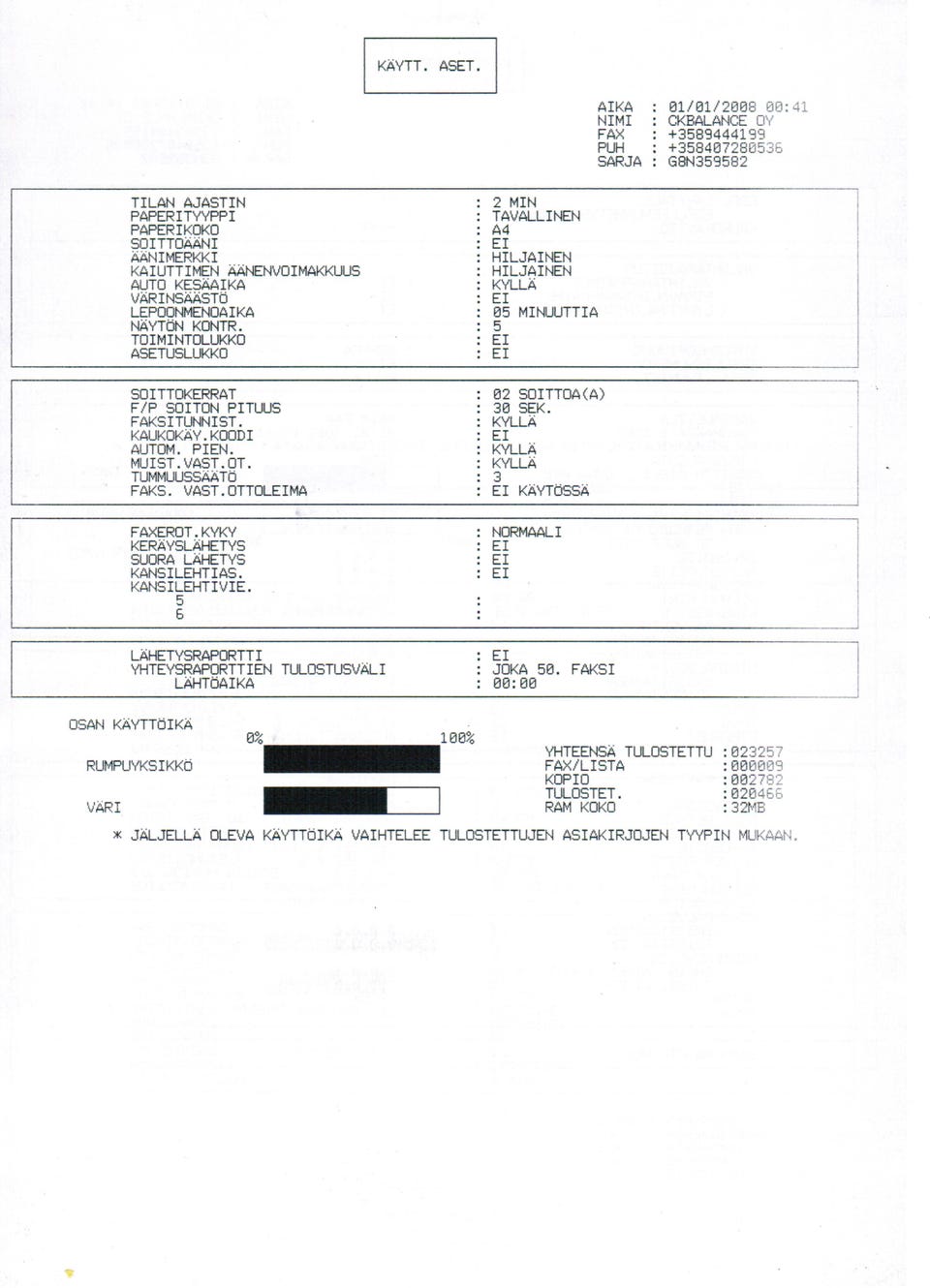 KÄYTT. ASET.

AIKA : 01/01/2008 00:41
NIMI : CKBALANCE OY
FAX : +3589444199
PUH : +358407280536
SARJA : G8N359582

TILAN AJASTIN : 2 MIN
PAPERITYYPPI : TAVALLINEN
PAPERIKOKO : A4
SOITTOÄÄNI : EI
ÄÄNIMERKKI : HILJAINEN
KAIUTTIMEN ÄÄNENVOIMAKKUUS : HILJAINEN
AUTO KESÄAIKA : KYLLÄ
VÄRINSÄÄSTÖ : EI
LEPOONMENOAIKA : 05 MINUUTTIA
NÄYTÖN KONTR. : 5
TOIMINTOLUKKO : EI
ASETUSLUKKO : EI

SOITTOKERRAT : 02 SOITTOA(A)
F/P SOITON PITUUS : 30 SEK.
FAKSITUNNIST. : KYLLÄ
KAUKOKÄY.KOODI : EI
AUTOM. PIEN. : KYLLÄ
MUIST.VAST.OT. : KYLLÄ
TUMMUUSSÄÄTÖ : 3
FAKS. VAST.OTTOLEIMA : EI KÄYTÖSSÄ

FAXEROT.KYKY : NORMAALI
KERÄYSLÄHETYS : EI
SUORA LÄHETYS : EI
KANSILEHTIAS. : EI
KANSILEHTIVIE.
5 :
6 :

LÄHETYSRAPORTTI : EI
YHTEYSRAPORTTIEN TULOSTUSVÄLI : JOKA 50. FAKSI
LÄHTÖAIKA : 00:00

OSAN KÄYTTÖIKÄ
0% 100%
RUMPUYKSIKKÖ
VÄRI

YHTEENSÄ TULOSTETTU :023257
FAX/LISTA :000009
KOPIO :002782
TULOSTET. :020466
RAM KOKO :32MB

* JÄLJELLÄ OLEVA KÄYTTÖIKÄ VAIHTELEE TULOSTETTUJEN ASIAKIRJOJEN TYYPIN MUKAAN.